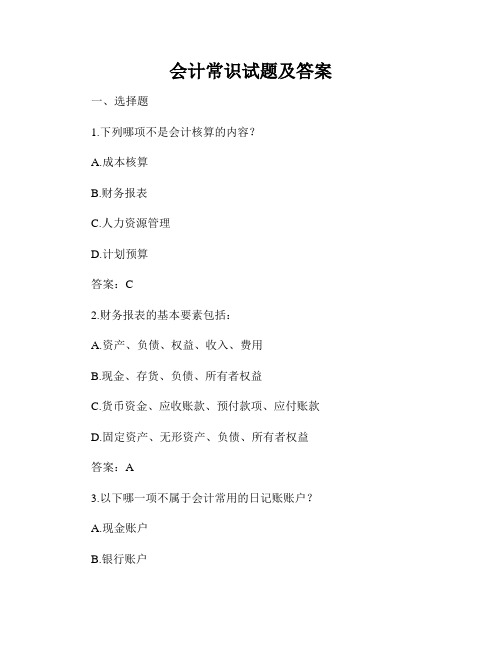 会计常识试题及答案

一、选择题

1.下列哪项不是会计核算的内容？

A.成本核算

B.财务报表

C.人力资源管理

D.计划预算

答案：C

2.财务报表的基本要素包括：

A.资产、负债、权益、收入、费用

B.现金、存货、负债、所有者权益

C.货币资金、应收账款、预付款项、应付账款

D.固定资产、无形资产、负债、所有者权益

答案：A

3.以下哪一项不属于会计常用的日记账账户？

A.现金账户

B.银行账户